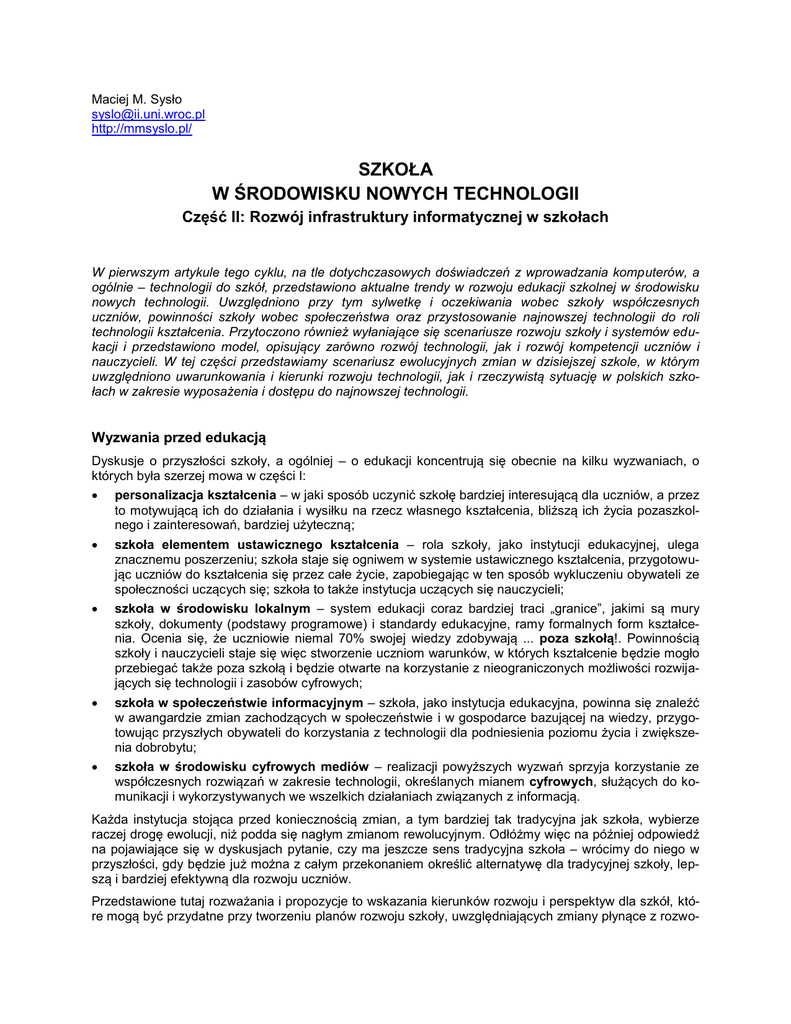 Maciej M. Sysło
syslo@ii.uni.wroc.pl
http://mmsyslo.pl/

SZKOŁA
W ŚRODOWISKU NOWYCH TECHNOLOGII
Część II: Rozwój infrastruktury informatycznej w szkołach

W pierwszym artykule tego cyklu, na tle dotychczasowych doświadczeń z wprowadzania komputerów, a ogólnie – technologii do szkół, przedstawiono aktualne trendy w rozwoju edukacji szkolnej w środowisku nowych technologii. Uwzględniono przy tym sylwetkę i oczekiwania wobec szkoły współczesnych uczniów, powinności szkoły wobec społeczeństwa oraz przystosowanie najnowszej technologii do roli technologii kształcenia. Przytoczono również wyłaniające się scenariusze rozwoju szkoły i systemów edukacji i przedstawiono model, opisujący zarówno rozwój technologii, jak i rozwój kompetencji uczniów i nauczycieli. W tej części przedstawiamy scenariusz ewolucyjnych zmian w dzisiejszej szkole, w którym uwzględniono uwarunkowania i kierunki rozwoju technologii, jak i rzeczywistą sytuację w polskich szkołach w zakresie wyposażenia i dostępu do najnowszej technologii.

Wyzwania przed edukacją

Dyskusje o przyszłości szkoły, a ogólniej – o edukacji koncentrują się obecnie na kilku wyzwaniach, o których była szerzej mowa w części I:
• personalizacja kształcenia – w jaki sposób uczynić szkołę bardziej interesującą dla uczniów, a przez to motywującą ich do działania i wysiłku na rzecz własnego kształcenia, bliższą ich życia pozaszkolnego i zainteresowań, bardziej użyteczną;
• szkoła elementem ustawicznego kształcenia – rola szkoły, jako instytucji edukacyjnej, ulega znacznemu poszerzeniu; szkoła staje się ogniwem w systemie ustawicznego kształcenia, przygotowując uczniów do kształcenia się przez całe życie, zapobiegając w ten sposób wykluczeniu obywateli ze społeczności uczących się; szkoła to także instytucja uczących się nauczycieli;
• szkoła w środowisku lokalnym – system edukacji coraz bardziej traci „granice", jakimi są mury szkoły, dokumenty (podstawy programowe) i standardy edukacyjne, ramy formalnych form kształcenia. Ocenia się, że uczniowie niemal 70% swojej wiedzy zdobywają ... poza szkołą!. Powinnością szkoły i nauczycieli staje się więc stworzenie uczniom warunków, w których kształcenie będzie mogło przebiegać także poza szkołą i będzie otwarte na korzystanie z nieograniczonych możliwości rozwijających się technologii i zasobów cyfrowych;
• szkoła w społeczeństwie informacyjnym – szkoła, jako instytucja edukacyjna, powinna się znaleźć w awangardzie zmian zachodzących w społeczeństwie i w gospodarce bazującej na wiedzy, przygotowując przyszłych obywateli do korzystania z technologii dla podniesienia poziomu życia i zwiększenia dobrobytu;
• szkoła w środowisku cyfrowych mediów – realizacji powyższych wyzwań sprzyja korzystanie ze współczesnych rozwiązań w zakresie technologii, określanych mianem cyfrowych, służących do komunikacji i wykorzystywanych we wszelkich działaniach związanych z informacją.

Każda instytucja stojąca przed koniecznością zmian, a tym bardziej tak tradycyjna jak szkoła, wybierze raczej drogę ewolucji, niż podda się nagłym zmianom rewolucyjnym. Odłóżmy więc na później odpowiedź na pojawiające się w dyskusjach pytanie, czy ma jeszcze sens tradycyjna szkoła – wrócimy do niego w przyszłości, gdy będzie już można z całym przekonaniem określić alternatywę dla tradycyjnej szkoły, lepszą i bardziej efektywną dla rozwoju uczniów.

Przedstawione tutaj rozważania i propozycje to wskazania kierunków rozwoju i perspektyw dla szkół, które mogą być przydatne przy tworzeniu planów rozwoju szkoły, uwzględniających zmiany płynące z rozwo-